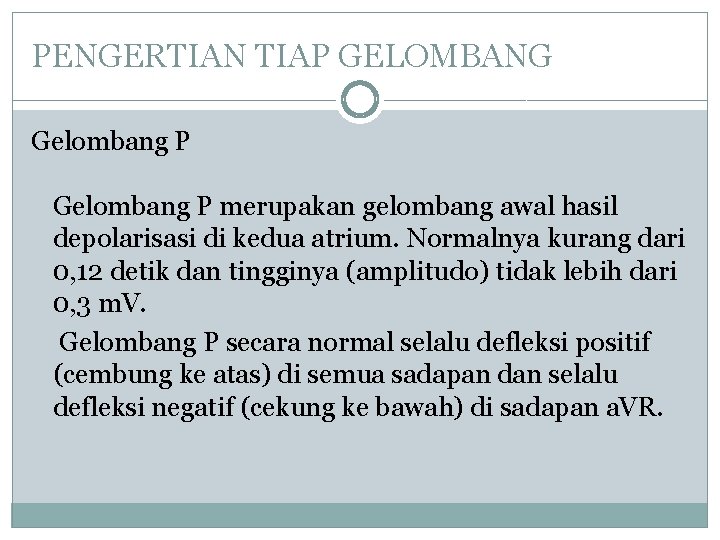 PENGERTIAN TIAP GELOMBANG

Gelombang P

Gelombang P merupakan gelombang awal hasil depolarisasi di kedua atrium. Normalnya kurang dari 0,12 detik dan tingginya (amplitudo) tidak lebih dari 0,3 mV.

Gelombang P secara normal selalu defleksi positif (cembung ke atas) di semua sadapan dan selalu defleksi negatif (cekung ke bawah) di sadapan aVR.